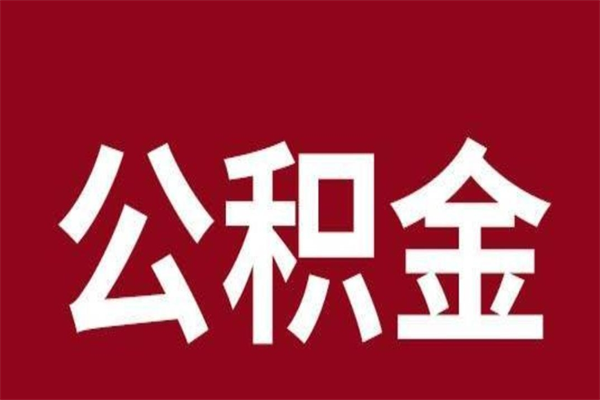 公积金